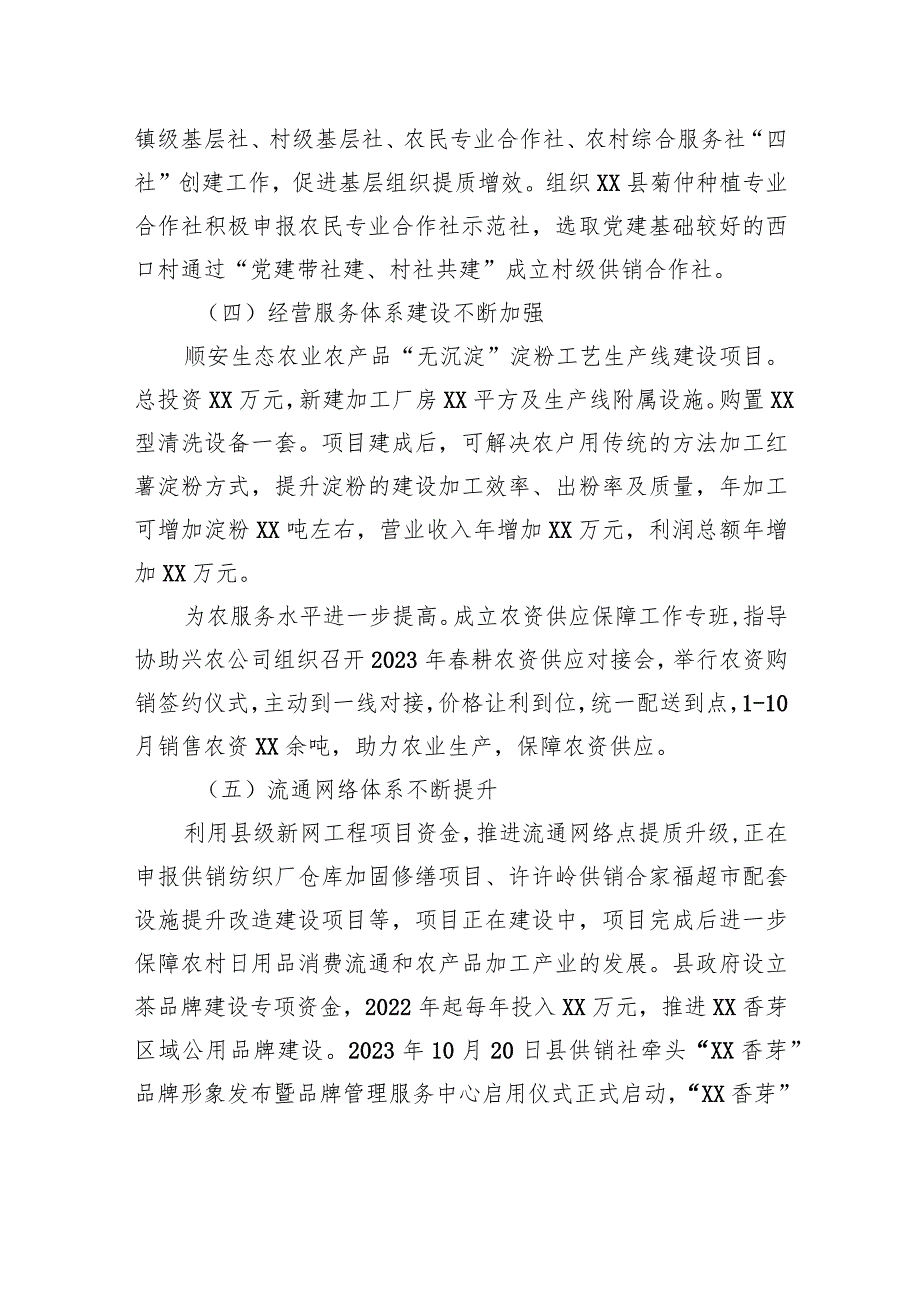 镇级基层社、村级基层社、农民专业合作社、农村综合服务社“四社”创建工作，促进基层组织提质增效。组织XX县菊仲种植专业合作社积极申报农民专业合作社示范社，选取党建基础较好的西口村通过“党建带社建、村社共建”成立村级供销合作社。

（四）经营服务体系建设不断加强

顺安生态农业农产品“无沉淀”淀粉工艺生产线建设项目。总投资XX万元，新建加工厂房XX平方及生产线附属设施。购置XX型清洗设备一套。项目建成后，可解决农户用传统的方法加工红薯淀粉方式，提升淀粉的建设加工效率、出粉率及质量，年加工可增加淀粉XX吨左右，营业收入年增加XX万元，利润总额年增加XX万元。

为农服务水平进一步提高。成立农资供应保障工作专班，指导协助兴农公司组织召开2023年春耕农资供应对接会，举行农资购销签约仪式，主动到一线对接，价格让利到位，统一配送到点，1-10月销售农资XX余吨，助力农业生产，保障农资供应。

（五）流通网络体系不断提升

利用县级新网工程项目资金，推进流通网络点提质升级，正在申报供销纺织厂仓库加固修缮项目、许许岭供销合家福超市配套设施提升改造建设项目等，项目正在建设中，项目完成后进一步保障农村日用品消费流通和农产品加工产业的发展。县政府设立茶品牌建设专项资金，2022年起每年投入XX万元，推进XX香芽区域公用品牌建设。2023年10月20日县供销社牵头“XX香芽”品牌形象发布暨品牌管理服务中心启用仪式正式启动，“XX香芽”